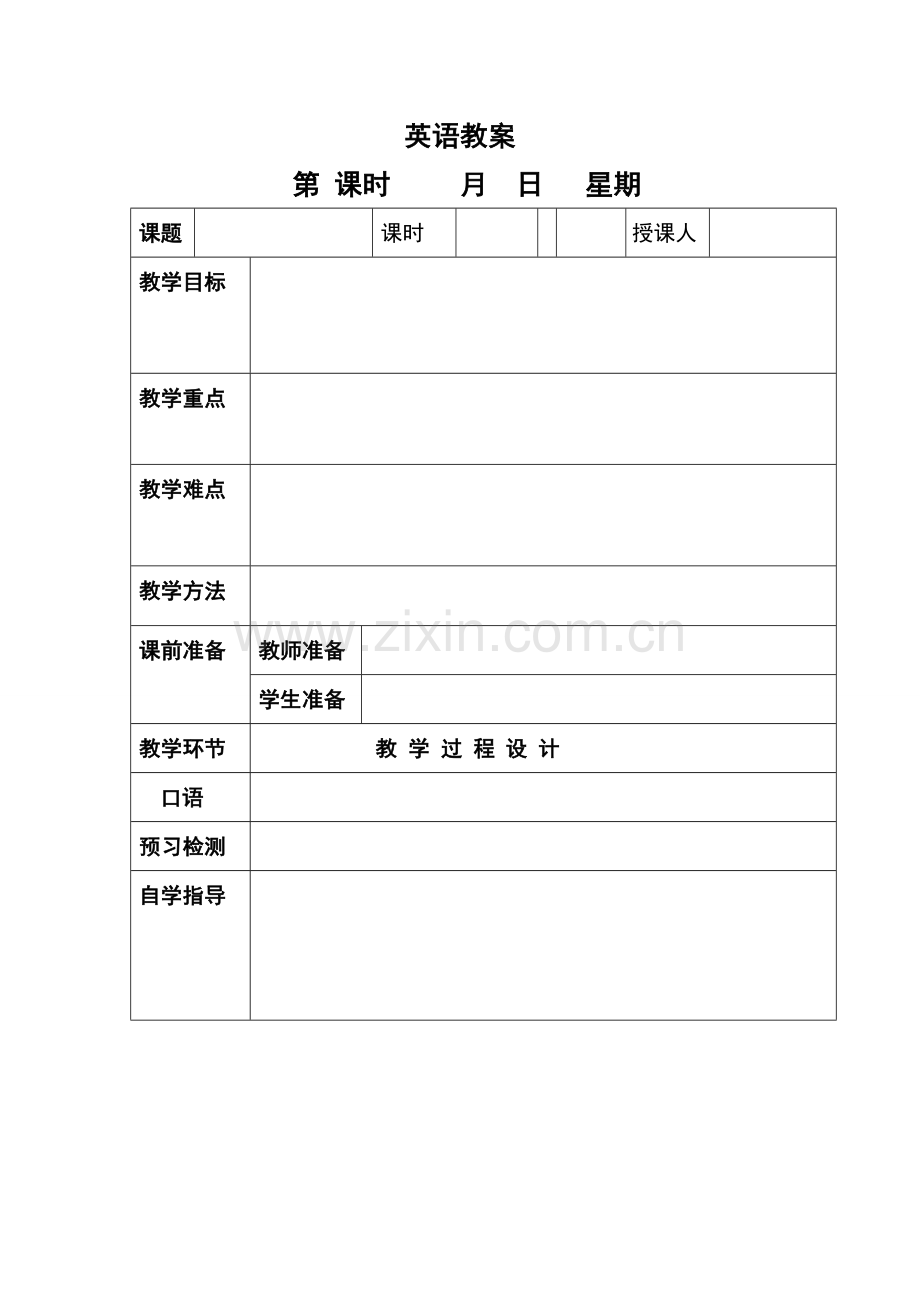 英语教案

第 课时 月 日 星期

| 课题 | | 课时 | | | | 授课人 | |
|---|---|---|---|---|---|---|---|

| 教学目标 | | |
|---|---|---|
| 教学重点 | | |
| 教学难点 | | |
| 教学方法 | | |
| 课前准备 | 教师准备 | |
| | 学生准备 | |
| 教学环节 | 教 学 过 程 设 计 | |
| 口语 | | |
| 预习检测 | | |
| 自学指导 | | |

www.zixin.com.cn